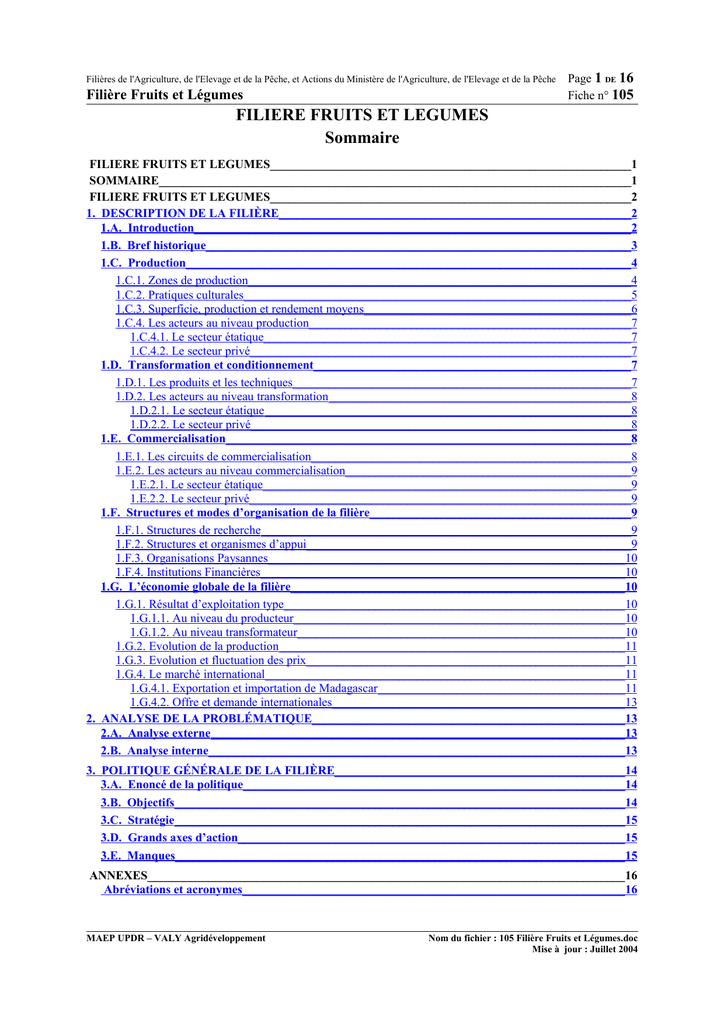 Filières de l'Agriculture, de l'Elevage et de la Pêche, et Actions du Ministère de l'Agriculture, de l'Elevage et de la Pêche Page 1 DE 16
Filière Fruits et Légumes Fiche n° 105

FILIERE FRUITS ET LEGUMES
Sommaire

FILIERE FRUITS ET LEGUMES 1
SOMMAIRE 1
FILIERE FRUITS ET LEGUMES 2
1. DESCRIPTION DE LA FILIÈRE 2
1.A. Introduction 2
1.B. Bref historique 3
1.C. Production 4
1.C.1. Zones de production 4
1.C.2. Pratiques culturales 5
1.C.3. Superficie, production et rendement moyens 6
1.C.4. Les acteurs au niveau production 7
1.C.4.1. Le secteur étatique 7
1.C.4.2. Le secteur privé 7
1.D. Transformation et conditionnement 7
1.D.1. Les produits et les techniques 7
1.D.2. Les acteurs au niveau transformation 8
1.D.2.1. Le secteur étatique 8
1.D.2.2. Le secteur privé 8
1.E. Commercialisation 8
1.E.1. Les circuits de commercialisation 8
1.E.2. Les acteurs au niveau commercialisation 9
1.E.2.1. Le secteur étatique 9
1.E.2.2. Le secteur privé 9
1.F. Structures et modes d'organisation de la filière 9
1.F.1. Structures de recherche 9
1.F.2. Structures et organismes d'appui 9
1.F.3. Organisations Paysannes 10
1.F.4. Institutions Financières 10
1.G. L'économie globale de la filière 10
1.G.1. Résultat d'exploitation type 10
1.G.1.1. Au niveau du producteur 10
1.G.1.2. Au niveau transformateur 10
1.G.2. Evolution de la production 11
1.G.3. Evolution et fluctuation des prix 11
1.G.4. Le marché international 11
1.G.4.1. Exportation et importation de Madagascar 11
1.G.4.2. Offre et demande internationales 13
2. ANALYSE DE LA PROBLÉMATIQUE 13
2.A. Analyse externe 13
2.B. Analyse interne 13
3. POLITIQUE GÉNÉRALE DE LA FILIÈRE 14
3.A. Enoncé de la politique 14
3.B. Objectifs 14
3.C. Stratégie 15
3.D. Grands axes d'action 15
3.E. Manques 15
ANNEXES 16
Abréviations et acronymes 16

MAEP UPDR – VALY Agridéveloppement Nom du fichier : 105 Filière Fruits et Légumes.doc
Mise à jour : Juillet 2004